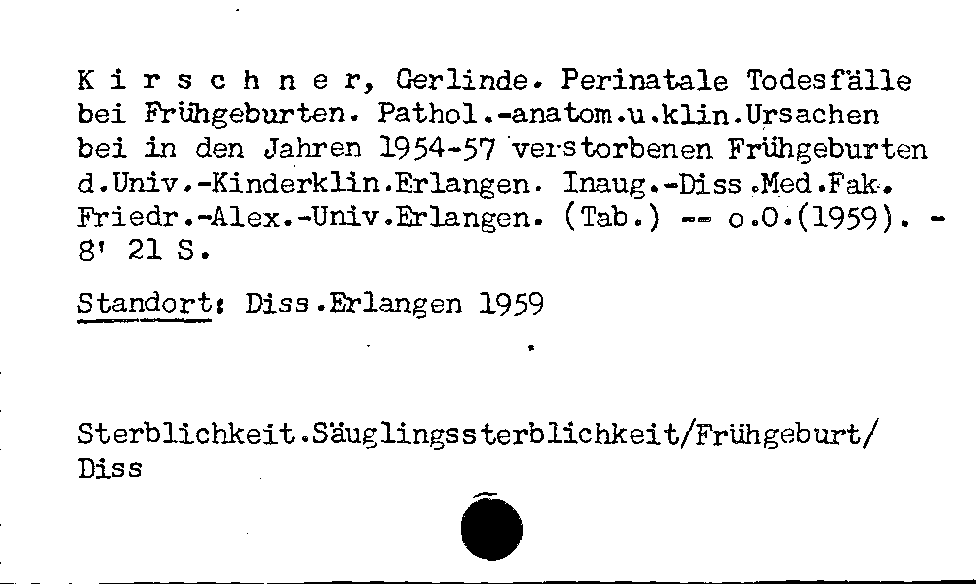 K i r s c h n e r, Gerlinde. Perinatale Todesfälle bei Frühgeburten. Pathol.-anatom.u.klin.Ursachen bei in den Jahren 1954-57 verstorbenen Frühgeburten d.Univ.-Kinderklin.Erlangen. Inaug.-Diss.Med.Fak. Friedr.-Alex.-Univ.Erlangen. (Tab.) -- o.O.(1959). - 8' 21 S.

Standort: Diss.Erlangen 1959

Sterblichkeit.Säuglingssterblichkeit/Frühgeburt/ Diss